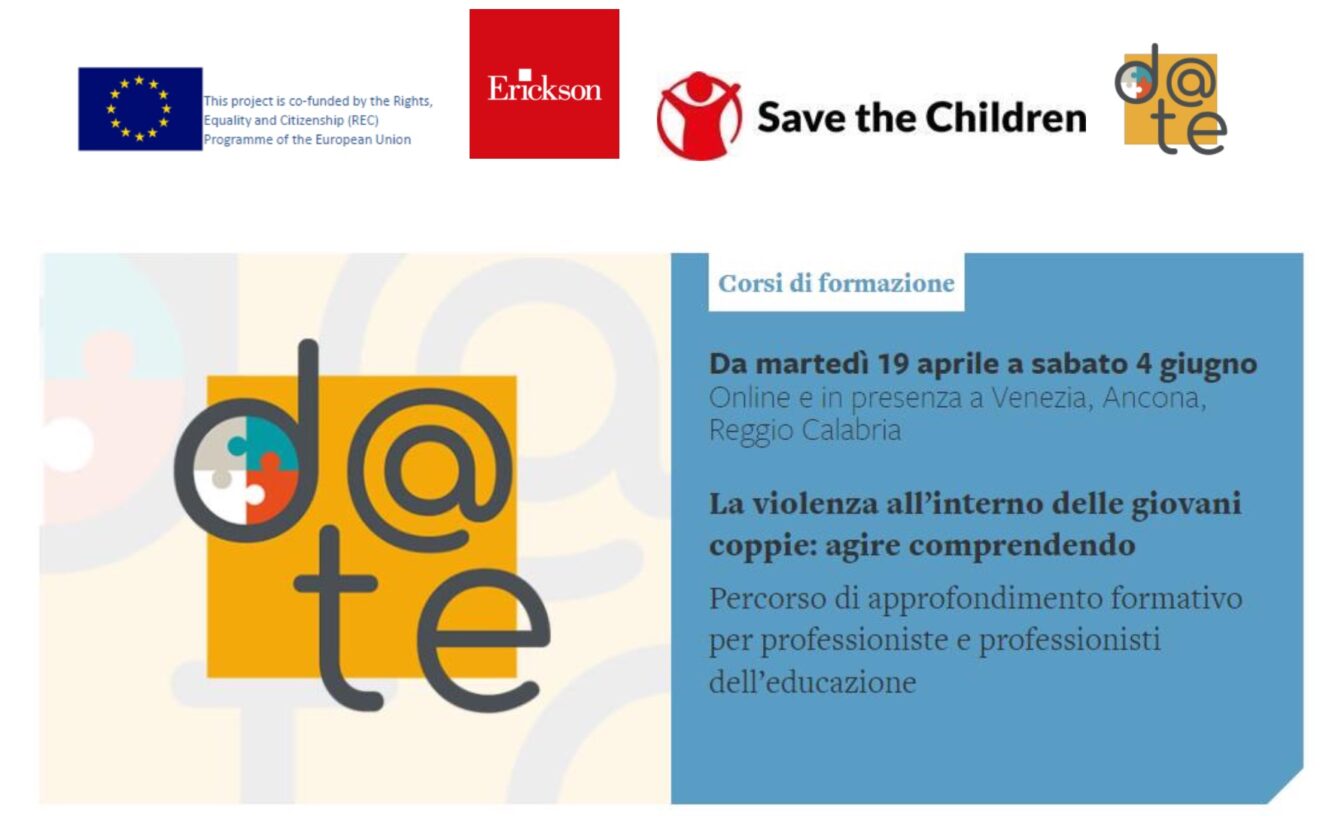 This project is co-funded by the Rights, Equality and Citizenship (REC) Programme of the European Union

Erickson

Save the Children

d@te

d@te

Corsi di formazione

Da martedì 19 aprile a sabato 4 giugno
Online e in presenza a Venezia, Ancona, Reggio Calabria

La violenza all'interno delle giovani coppie: agire comprendendo

Percorso di approfondimento formativo per professioniste e professionisti dell'educazione